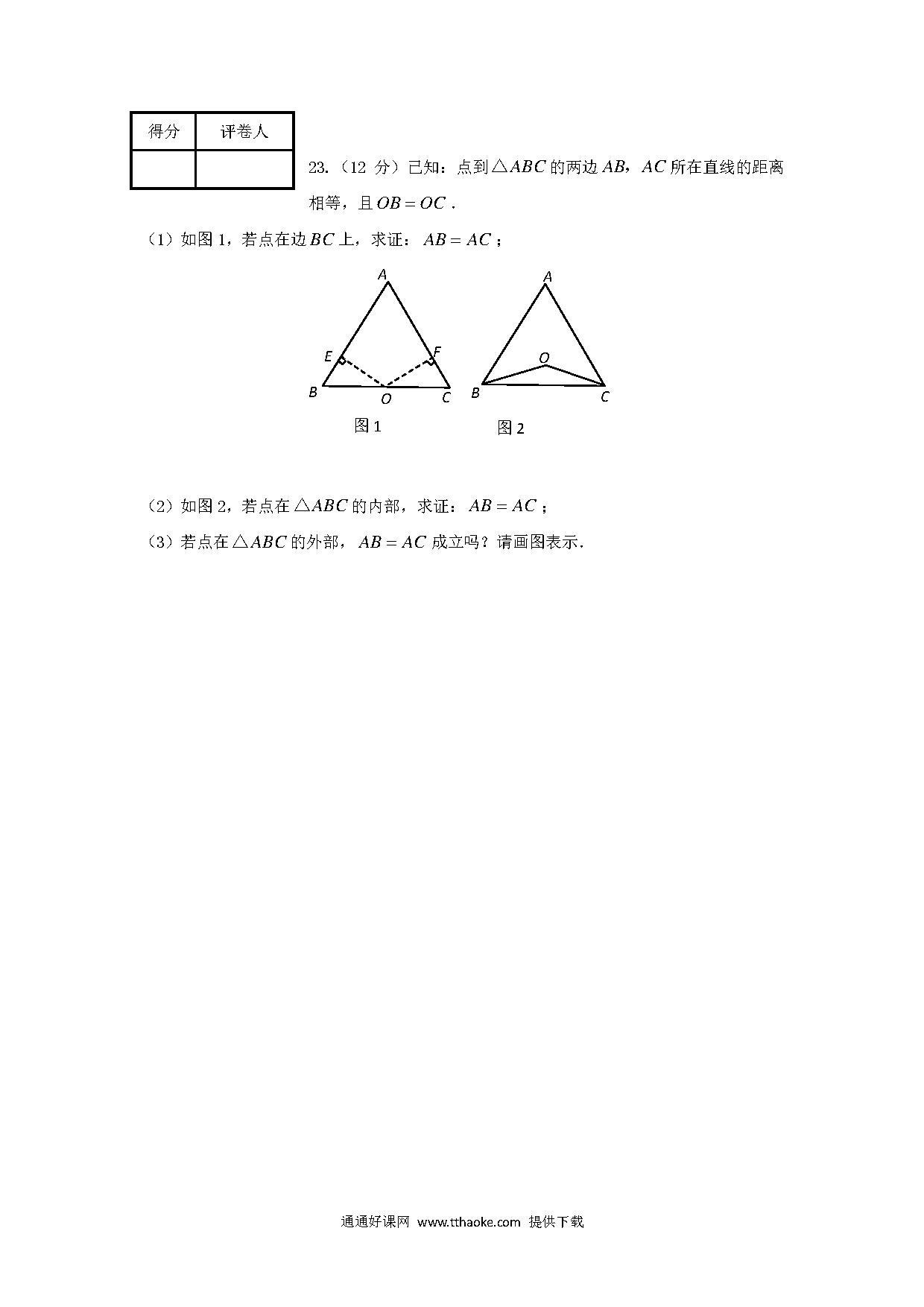 | 得分 | 评卷人 |
|---|---|
| | |

23.（12 分）已知：点到$\triangle ABC$的两边$AB$，$AC$所在直线的距离相等，且$OB=OC$．

（1）如图 1，若点在边$BC$上，求证：$AB=AC$；

A
E
F
B
O
C
图 1

A
O
B
C
图 2

（2）如图 2，若点在$\triangle ABC$的内部，求证：$AB=AC$；

（3）若点在$\triangle ABC$的外部，$AB=AC$成立吗？请画图表示．

通通好课网 www.tthaoke.com 提供下载